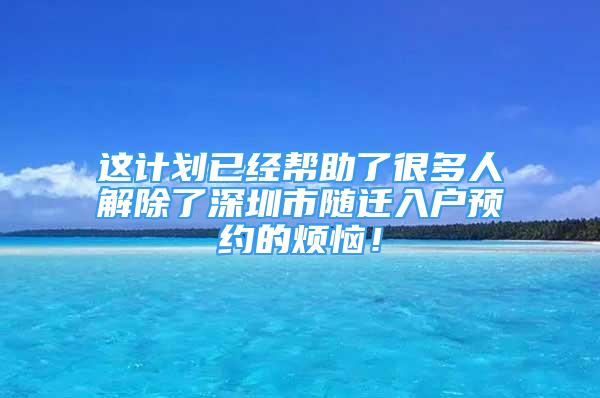 这计划已经帮助了很多人解除了深圳市随迁入户预约的烦恼！